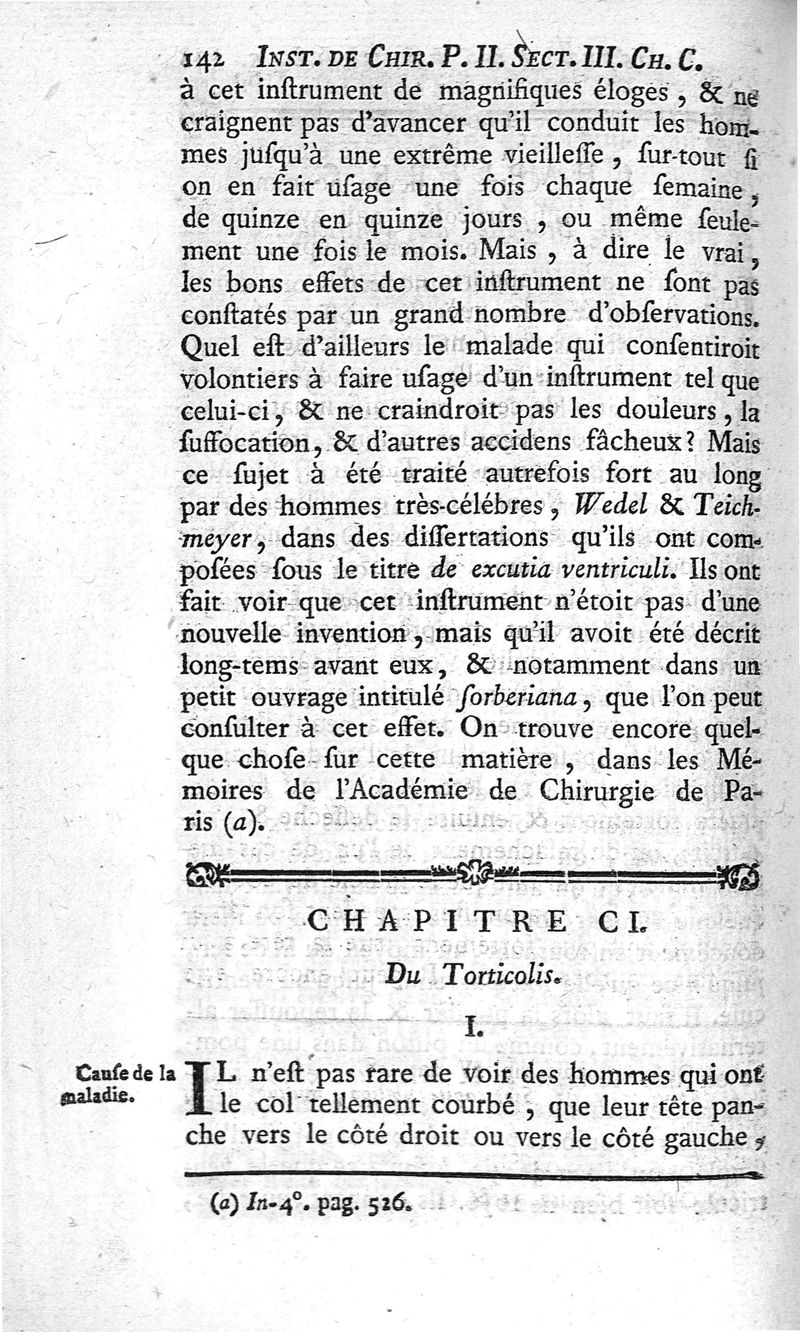 142 INST. DE CHIR. P. II. SECT. III. CH. C.

à cet inſtrument de magnifiques éloges, & ne craignent pas d'avancer qu'il conduit les hommes juſqu'à une extrême vieilleſſe, ſur-tout ſi on en fait uſage une fois chaque ſemaine, de quinze en quinze jours, ou même ſeulement une fois le mois. Mais, à dire le vrai, les bons effets de cet inſtrument ne ſont pas conſtatés par un grand nombre d'obſervations. Quel eſt d'ailleurs le malade qui conſentiroit volontiers à faire uſage d'un inſtrument tel que celui-ci, & ne craindroit pas les douleurs, la ſuffocation, & d'autres accidens fâcheux? Mais ce ſujet à été traité autrefois fort au long par des hommes très-célébres, Wedel & Teichmeyer, dans des diſſertations qu'ils ont compoſées ſous le titre de excutia ventriculi. Ils ont fait voir que cet inſtrument n'étoit pas d'une nouvelle invention, mais qu'il avoit été décrit long-tems avant eux, & notamment dans un petit ouvrage intitulé ſorberiana, que l'on peut conſulter à cet effet. On trouve encore quelque choſe ſur cette matière, dans les Mémoires de l'Académie de Chirurgie de Paris (a).

CHAPITRE CI.

Du Torticolis.

I.

Cauſe de la maladie.

IL n'eſt pas rare de voir des hommes qui ont le col tellement courbé, que leur tête panche vers le côté droit ou vers le côté gauche,

(a) In-4°. pag. 526.